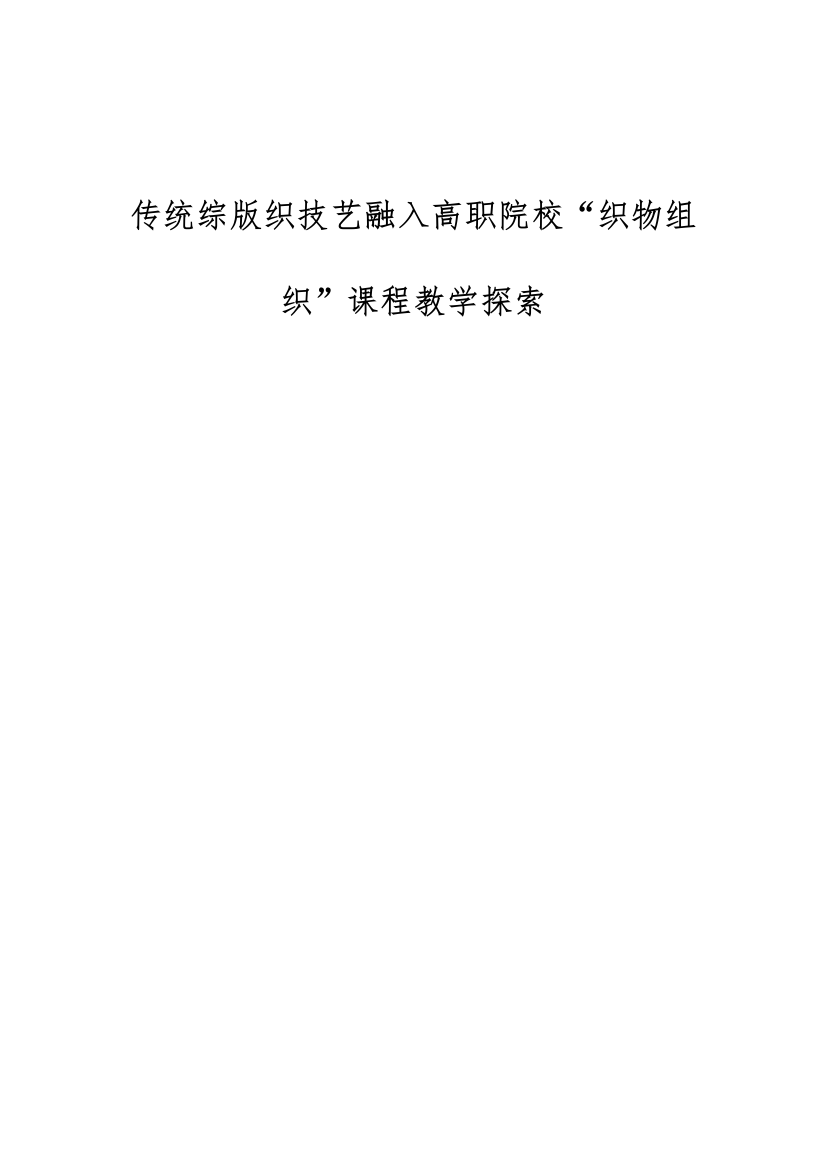 传统综版织技艺融入高职院校“织物组织”课程教学探索